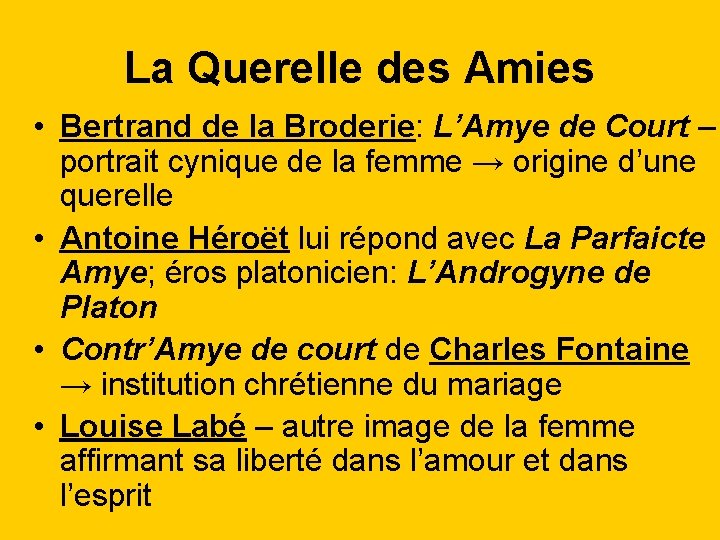 La Querelle des Amies

• Bertrand de la Broderie: L'Amye de Court – portrait cynique de la femme → origine d'une querelle
• Antoine Héroët lui répond avec La Parfaicte Amye; éros platonicien: L'Androgyne de Platon
• Contr'Amye de court de Charles Fontaine → institution chrétienne du mariage
• Louise Labé – autre image de la femme affirmant sa liberté dans l'amour et dans l'esprit